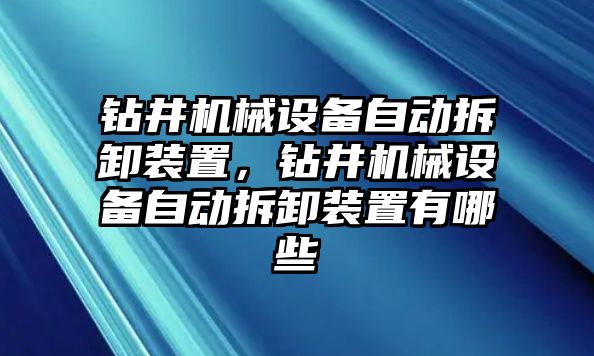 钻井机械设备自动拆卸装置，钻井机械设备自动拆卸装置有哪些